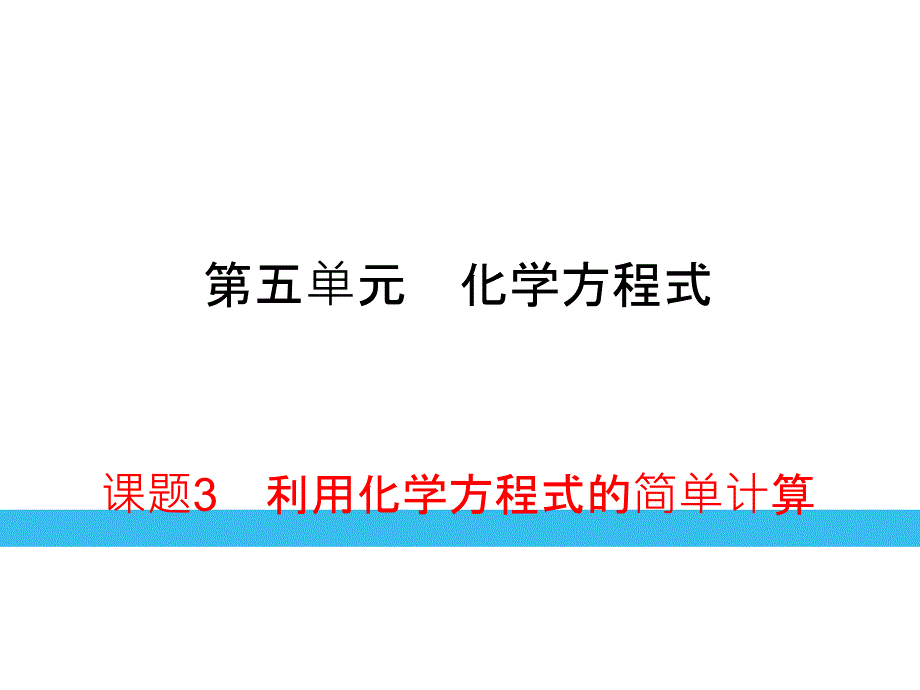 第五单元　化学方程式

课题3　利用化学方程式的简单计算